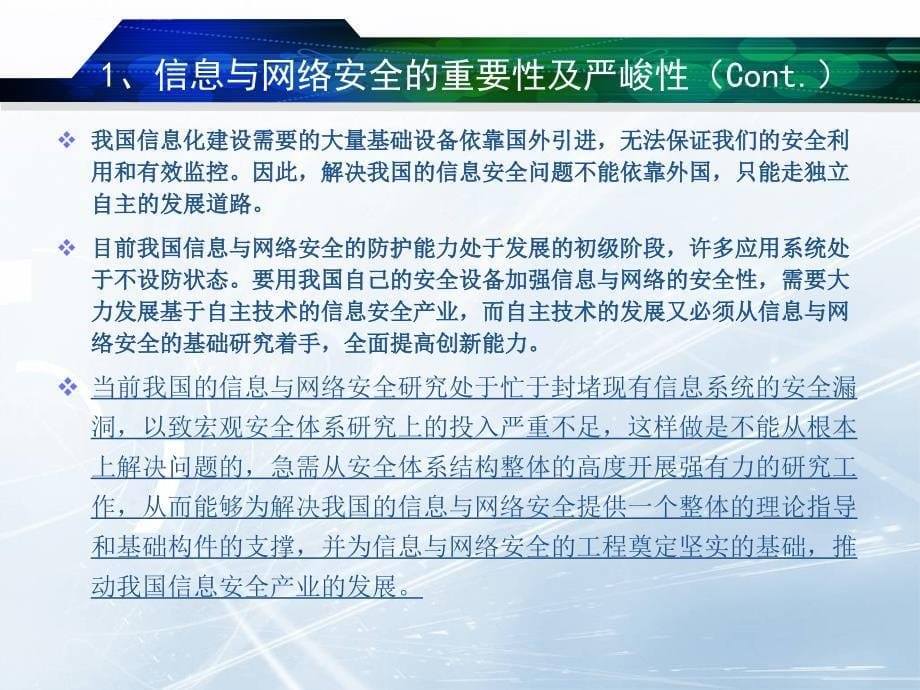 1、信息与网络安全的重要性及严峻性（Cont.）

❖ 我国信息化建设需要的大量基础设备依靠国外引进，无法保证我们的安全利用和有效监控。因此，解决我国的信息安全问题不能依靠外国，只能走独立自主的发展道路。

❖ 目前我国信息与网络安全的防护能力处于发展的初级阶段，许多应用系统处于不设防状态。要用我国自己的安全设备加强信息与网络的安全性，需要大力发展基于自主技术的信息安全产业，而自主技术的发展又必须从信息与网络安全的基础研究着手，全面提高创新能力。

❖ 当前我国的信息与网络安全研究处于忙于封堵现有信息系统的安全漏洞，以致宏观安全体系研究上的投入严重不足，这样做是不能从根本上解决问题的，急需从安全体系结构整体的高度开展强有力的研究工作，从而能够为解决我国的信息与网络安全提供一个整体的理论指导和基础构件的支撑，并为信息与网络安全的工程奠定坚实的基础，推动我国信息安全产业的发展。